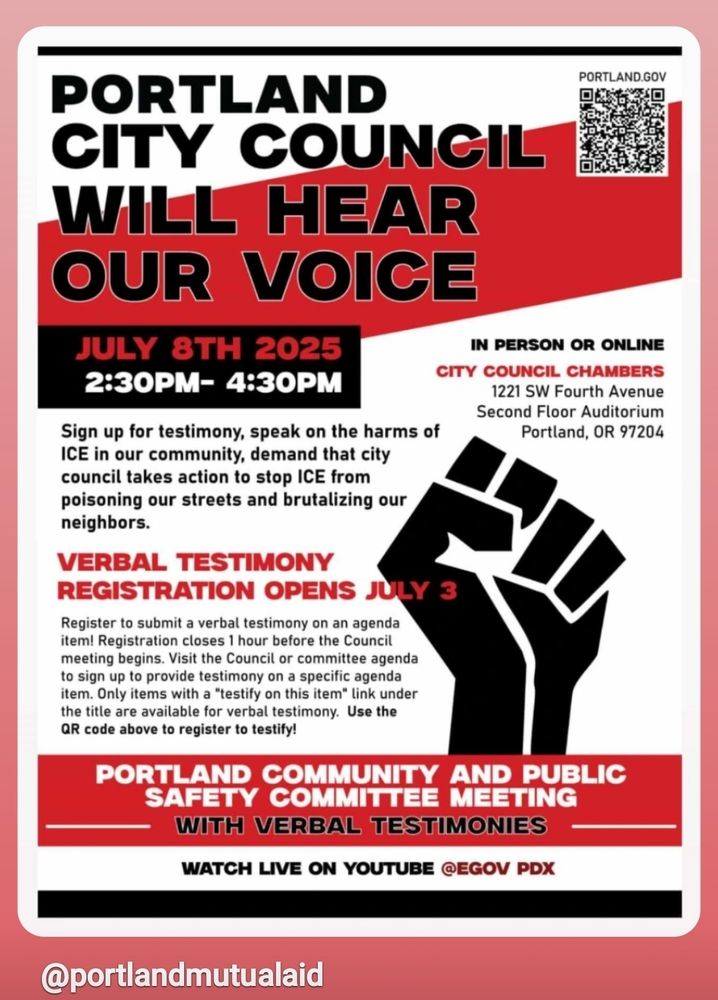 PORTLAND CITY COUNCIL WILL HEAR OUR VOICE

PORTLAND.GOV

JULY 8TH 2025
2:30PM- 4:30PM

IN PERSON OR ONLINE
CITY COUNCIL CHAMBERS
1221 SW Fourth Avenue
Second Floor Auditorium
Portland, OR 97204

Sign up for testimony, speak on the harms of ICE in our community, demand that city council takes action to stop ICE from poisoning our streets and brutalizing our neighbors.

VERBAL TESTIMONY REGISTRATION OPENS JULY 3

Register to submit a verbal testimony on an agenda item! Registration closes 1 hour before the Council meeting begins. Visit the Council or committee agenda to sign up to provide testimony on a specific agenda item. Only items with a "testify on this item" link under the title are available for verbal testimony. Use the QR code above to register to testify!

PORTLAND COMMUNITY AND PUBLIC SAFETY COMMITTEE MEETING
WITH VERBAL TESTIMONIES

WATCH LIVE ON YOUTUBE @EGOV PDX

@portlandmutualaid